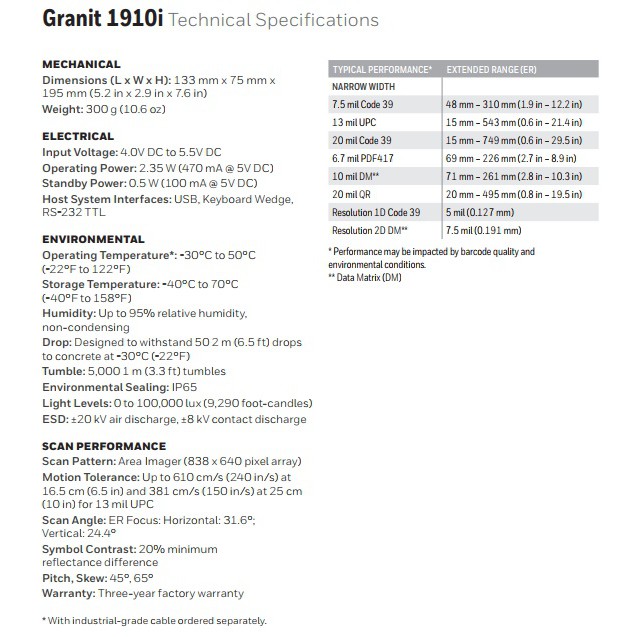 Granit 1910i Technical Specifications

MECHANICAL
Dimensions (L x W x H): 133 mm x 75 mm x 195 mm (5.2 in x 2.9 in x 7.6 in)
Weight: 300 g (10.6 oz)

ELECTRICAL
Input Voltage: 4.0V DC to 5.5V DC
Operating Power: 2.35 W (470 mA @ 5V DC)
Standby Power: 0.5 W (100 mA @ 5V DC)
Host System Interfaces: USB, Keyboard Wedge, RS-232 TTL

ENVIRONMENTAL
Operating Temperature*: -30°C to 50°C (-22°F to 122°F)
Storage Temperature: -40°C to 70°C (-40°F to 158°F)
Humidity: Up to 95% relative humidity, non-condensing
Drop: Designed to withstand 50 2 m (6.5 ft) drops to concrete at -30°C (-22°F)
Tumble: 5,000 1 m (3.3 ft) tumbles
Environmental Sealing: IP65
Light Levels: 0 to 100,000 lux (9,290 foot-candles)
ESD: ±20 kV air discharge, ±8 kV contact discharge

SCAN PERFORMANCE
Scan Pattern: Area Imager (838 x 640 pixel array)
Motion Tolerance: Up to 610 cm/s (240 in/s) at 16.5 cm (6.5 in) and 381 cm/s (150 in/s) at 25 cm (10 in) for 13 mil UPC
Scan Angle: ER Focus: Horizontal: 31.6°; Vertical: 24.4°
Symbol Contrast: 20% minimum reflectance difference
Pitch, Skew: 45°, 65°
Warranty: Three-year factory warranty

* With industrial-grade cable ordered separately.

| TYPICAL PERFORMANCE* | EXTENDED RANGE (ER) |
|---|---|
| NARROW WIDTH | |
| 7.5 mil Code 39 | 48 mm – 310 mm (1.9 in – 12.2 in) |
| 13 mil UPC | 15 mm – 543 mm (0.6 in – 21.4 in) |
| 20 mil Code 39 | 15 mm – 749 mm (0.6 in – 29.5 in) |
| 6.7 mil PDF417 | 69 mm – 226 mm (2.7 in – 8.9 in) |
| 10 mil DM** | 71 mm – 261 mm (2.8 in – 10.3 in) |
| 20 mil QR | 20 mm – 495 mm (0.8 in – 19.5 in) |
| Resolution 1D Code 39 | 5 mil (0.127 mm) |
| Resolution 2D DM** | 7.5 mil (0.191 mm) |

* Performance may be impacted by barcode quality and environmental conditions.
** Data Matrix (DM)